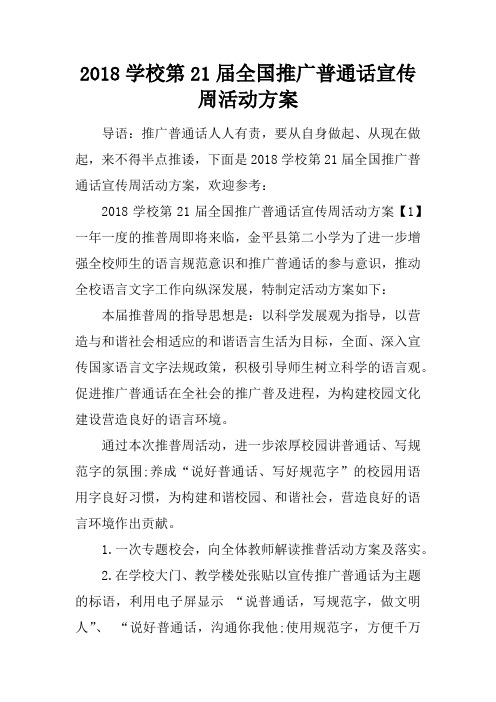 2018 学校第 21 届全国推广普通话宣传周活动方案

导语：推广普通话人人有责，要从自身做起、从现在做起，来不得半点推诿，下面是 2018 学校第 21 届全国推广普通话宣传周活动方案，欢迎参考：

2018 学校第 21 届全国推广普通话宣传周活动方案【1】一年一度的推普周即将来临，金平县第二小学为了进一步增强全校师生的语言规范意识和推广普通话的参与意识，推动全校语言文字工作向纵深发展，特制定活动方案如下：

本届推普周的指导思想是：以科学发展观为指导，以营造与和谐社会相适应的和谐语言生活为目标，全面、深入宣传国家语言文字法规政策，积极引导师生树立科学的语言观。促进推广普通话在全社会的推广普及进程，为构建校园文化建设营造良好的语言环境。

通过本次推普周活动，进一步浓厚校园讲普通话、写规范字的氛围;养成“说好普通话、写好规范字”的校园用语用字良好习惯，为构建和谐校园、和谐社会，营造良好的语言环境作出贡献。

1.一次专题校会，向全体教师解读推普活动方案及落实。

2.在学校大门、教学楼处张贴以宣传推广普通话为主题的标语，利用电子屏显示 “说普通话，写规范字，做文明人”、 “说好普通话，沟通你我他;使用规范字，方便千万